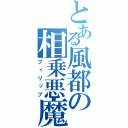 とある風都の相乗悪魔
フィリップ